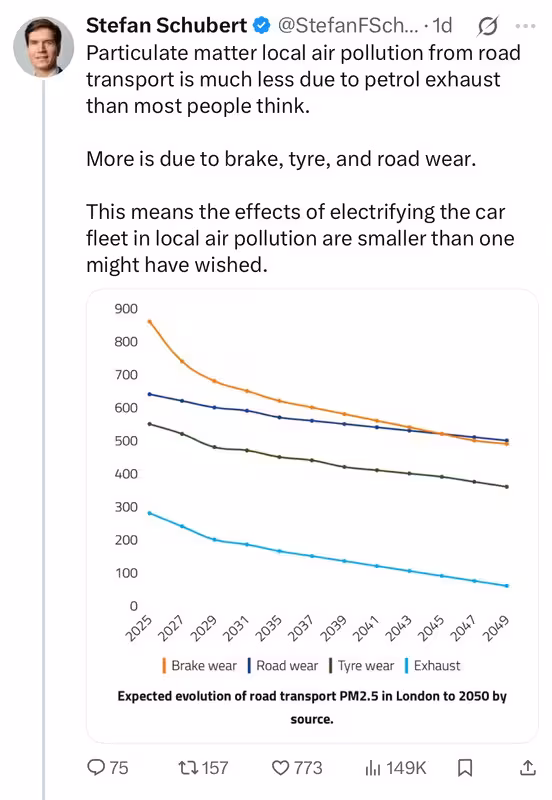 Stefan Schubert @StefanFSch... · 1d

Particulate matter local air pollution from road transport is much less due to petrol exhaust than most people think.

More is due to brake, tyre, and road wear.

This means the effects of electrifying the car fleet in local air pollution are smaller than one might have wished.

900
800
700
600
500
400
300
200
100
0

2025 2027 2029 2031 2035 2037 2039 2041 2043 2045 2047 2049

Brake wear | Road wear | Tyre wear | Exhaust

Expected evolution of road transport PM2.5 in London to 2050 by source.

75 157 773 149K